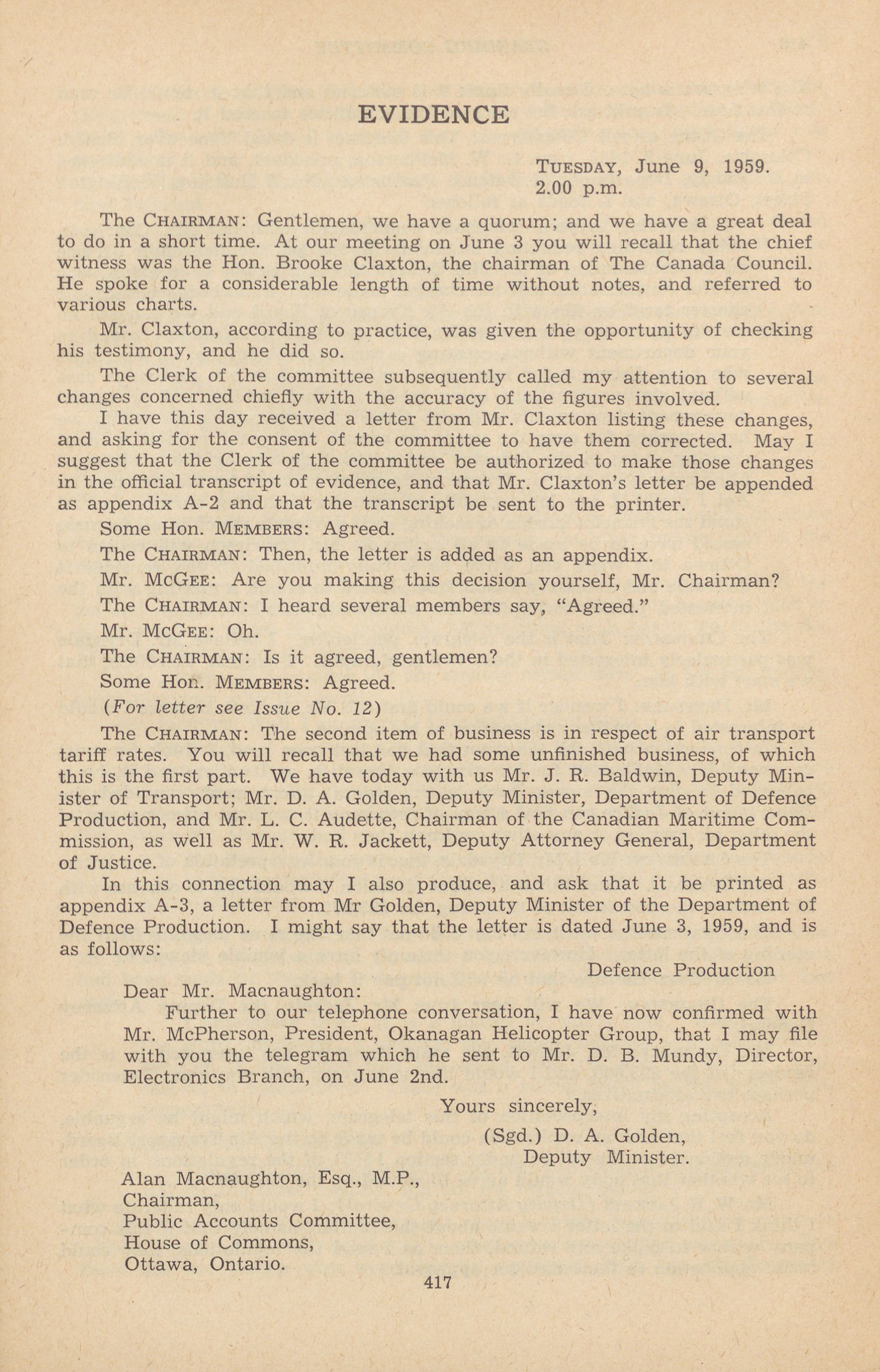 EVIDENCE

TUESDAY, June 9, 1959.
2.00 p.m.

The CHAIRMAN: Gentlemen, we have a quorum; and we have a great deal to do in a short time. At our meeting on June 3 you will recall that the chief witness was the Hon. Brooke Claxton, the chairman of The Canada Council. He spoke for a considerable length of time without notes, and referred to various charts.

Mr. Claxton, according to practice, was given the opportunity of checking his testimony, and he did so.

The Clerk of the committee subsequently called my attention to several changes concerned chiefly with the accuracy of the figures involved.

I have this day received a letter from Mr. Claxton listing these changes, and asking for the consent of the committee to have them corrected. May I suggest that the Clerk of the committee be authorized to make those changes in the official transcript of evidence, and that Mr. Claxton's letter be appended as appendix A-2 and that the transcript be sent to the printer.

Some Hon. MEMBERS: Agreed.

The CHAIRMAN: Then, the letter is added as an appendix.

Mr. McGEE: Are you making this decision yourself, Mr. Chairman?

The CHAIRMAN: I heard several members say, "Agreed."

Mr. McGEE: Oh.

The CHAIRMAN: Is it agreed, gentlemen?

Some Hon. MEMBERS: Agreed.

(For letter see Issue No. 12)

The CHAIRMAN: The second item of business is in respect of air transport tariff rates. You will recall that we had some unfinished business, of which this is the first part. We have today with us Mr. J. R. Baldwin, Deputy Minister of Transport; Mr. D. A. Golden, Deputy Minister, Department of Defence Production, and Mr. L. C. Audette, Chairman of the Canadian Maritime Commission, as well as Mr. W. R. Jackett, Deputy Attorney General, Department of Justice.

In this connection may I also produce, and ask that it be printed as appendix A-3, a letter from Mr Golden, Deputy Minister of the Department of Defence Production. I might say that the letter is dated June 3, 1959, and is as follows:

Defence Production

Dear Mr. Macnaughton:

Further to our telephone conversation, I have now confirmed with Mr. McPherson, President, Okanagan Helicopter Group, that I may file with you the telegram which he sent to Mr. D. B. Mundy, Director, Electronics Branch, on June 2nd.

Yours sincerely,
(Sgd.) D. A. Golden,
Deputy Minister.

Alan Macnaughton, Esq., M.P.,
Chairman,
Public Accounts Committee,
House of Commons,
Ottawa, Ontario.

417